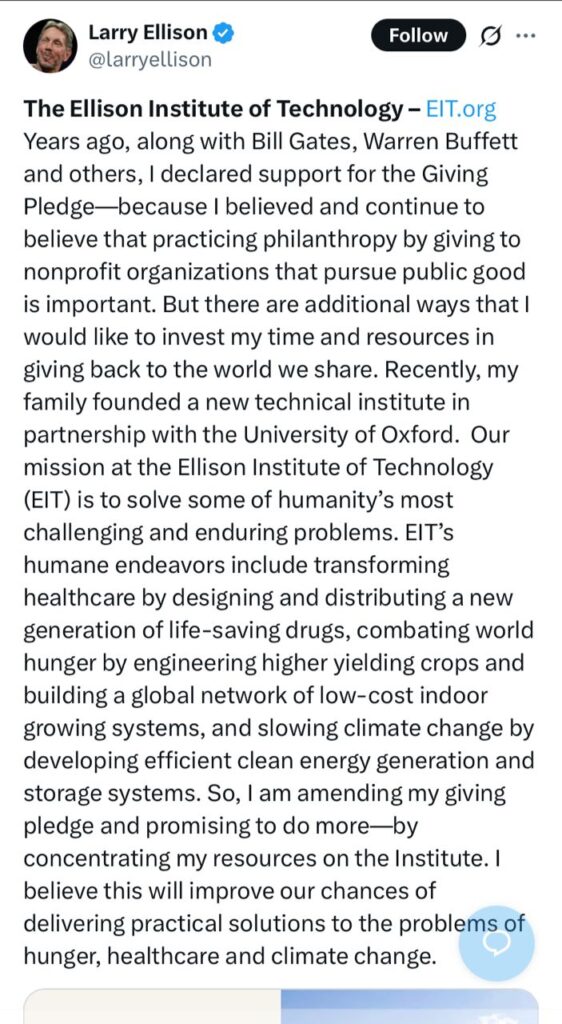 Larry Ellison
@larryellison

Follow

The Ellison Institute of Technology – EIT.org
Years ago, along with Bill Gates, Warren Buffett and others, I declared support for the Giving Pledge—because I believed and continue to believe that practicing philanthropy by giving to nonprofit organizations that pursue public good is important. But there are additional ways that I would like to invest my time and resources in giving back to the world we share. Recently, my family founded a new technical institute in partnership with the University of Oxford. Our mission at the Ellison Institute of Technology (EIT) is to solve some of humanity's most challenging and enduring problems. EIT's humane endeavors include transforming healthcare by designing and distributing a new generation of life-saving drugs, combating world hunger by engineering higher yielding crops and building a global network of low-cost indoor growing systems, and slowing climate change by developing efficient clean energy generation and storage systems. So, I am amending my giving pledge and promising to do more—by concentrating my resources on the Institute. I believe this will improve our chances of delivering practical solutions to the problems of hunger, healthcare and climate change.